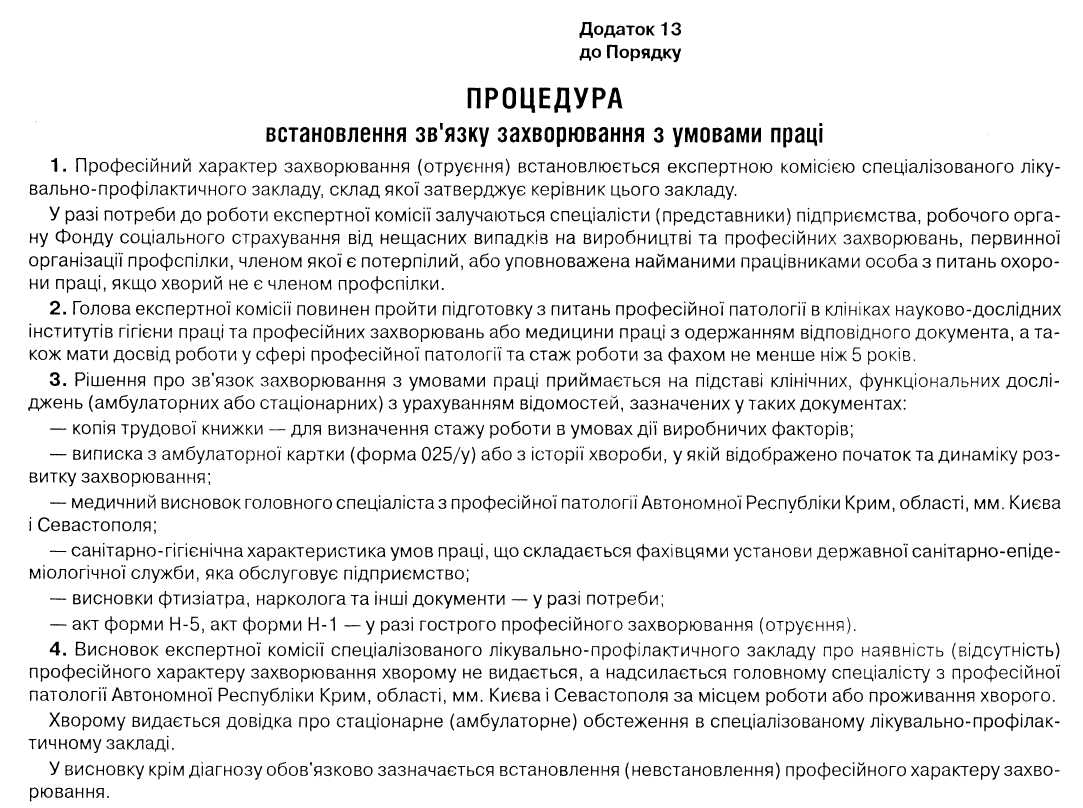 Додаток 13
до Порядку

ПРОЦЕДУРА
встановлення зв'язку захворювання з умовами праці

1. Професійний характер захворювання (отруєння) встановлюється експертною комісією спеціалізованого лікувально-профілактичного закладу, склад якої затверджує керівник цього закладу.

У разі потреби до роботи експертної комісії залучаються спеціалісти (представники) підприємства, робочого органу Фонду соціального страхування від нещасних випадків на виробництві та професійних захворювань, первинної організації профспілки, членом якої є потерпілий, або уповноважена найманими працівниками особа з питань охорони праці, якщо хворий не є членом профспілки.

2. Голова експертної комісії повинен пройти підготовку з питань професійної патології в клініках науково-дослідних інститутів гігієни праці та професійних захворювань або медицини праці з одержанням відповідного документа, а також мати досвід роботи у сфері професійної патології та стаж роботи за фахом не менше ніж 5 років.

3. Рішення про зв'язок захворювання з умовами праці приймається на підставі клінічних, функціональних досліджень (амбулаторних або стаціонарних) з урахуванням відомостей, зазначених у таких документах:

— копія трудової книжки — для визначення стажу роботи в умовах дії виробничих факторів;

— виписка з амбулаторної картки (форма 025/у) або з історії хвороби, у якій відображено початок та динаміку розвитку захворювання;

— медичний висновок головного спеціаліста з професійної патології Автономної Республіки Крим, області, мм. Києва і Севастополя;

— санітарно-гігієнічна характеристика умов праці, що складається фахівцями установи державної санітарно-епідеміологічної служби, яка обслуговує підприємство;

— висновки фтизіатра, нарколога та інші документи — у разі потреби;

— акт форми Н-5, акт форми Н-1 — у разі гострого професійного захворювання (отруєння).

4. Висновок експертної комісії спеціалізованого лікувально-профілактичного закладу про наявність (відсутність) професійного характеру захворювання хворому не видається, а надсилається головному спеціалісту з професійної патології Автономної Республіки Крим, області, мм. Києва і Севастополя за місцем роботи або проживання хворого.

Хворому видається довідка про стаціонарне (амбулаторне) обстеження в спеціалізованому лікувально-профілактичному закладі.

У висновку крім діагнозу обов'язково зазначається встановлення (невстановлення) професійного характеру захворювання.